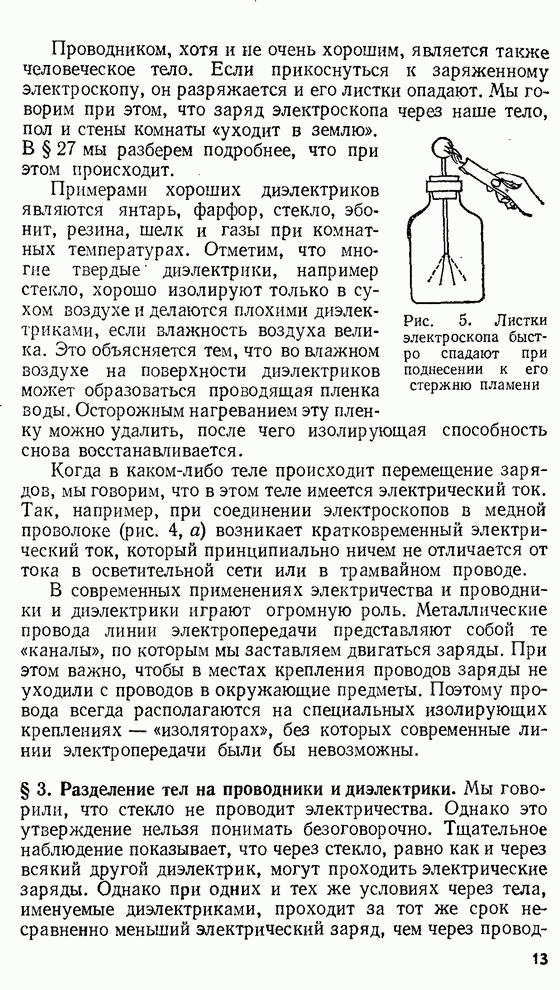 Проводником, хотя и не очень хорошим, является также человеческое тело. Если прикоснуться к заряженному электроскопу, он разряжается и его листки опадают. Мы говорим при этом, что заряд электроскопа через наше тело, пол и стены комнаты «уходит в землю». В § 27 мы разберем подробнее, что при этом происходит.

Примерами хороших диэлектриков являются янтарь, фарфор, стекло, эбонит, резина, шелк и газы при комнатных температурах. Отметим, что многие твердые диэлектрики, например стекло, хорошо изолируют только в сухом воздухе и делаются плохими диэлектриками, если влажность воздуха велика. Это объясняется тем, что во влажном воздухе на поверхности диэлектриков может образоваться проводящая пленка воды. Осторожным нагреванием эту пленку можно удалить, после чего изолирующая способность снова восстанавливается.

Рис. 5. Листки электроскопа быстро спадают при поднесении к его стержню пламени

Когда в каком-либо теле происходит перемещение зарядов, мы говорим, что в этом теле имеется электрический ток. Так, например, при соединении электроскопов в медной проволоке (рис. 4, а) возникает кратковременный электрический ток, который принципиально ничем не отличается от тока в осветительной сети или в трамвайном проводе.

В современных применениях электричества и проводники и диэлектрики играют огромную роль. Металлические провода линии электропередачи представляют собой те «каналы», по которым мы заставляем двигаться заряды. При этом важно, чтобы в местах крепления проводов заряды не уходили с проводов в окружающие предметы. Поэтому провода всегда располагаются на специальных изолирующих креплениях — «изоляторах», без которых современные линии электропередачи были бы невозможны.

§ 3. Разделение тел на проводники и диэлектрики. Мы говорили, что стекло не проводит электричества. Однако это утверждение нельзя понимать безоговорочно. Тщательное наблюдение показывает, что через стекло, равно как и через всякий другой диэлектрик, могут проходить электрические заряды. Однако при одних и тех же условиях через тела, именуемые диэлектриками, проходит за тот же срок несравненно меньший электрический заряд, чем через провод-

13